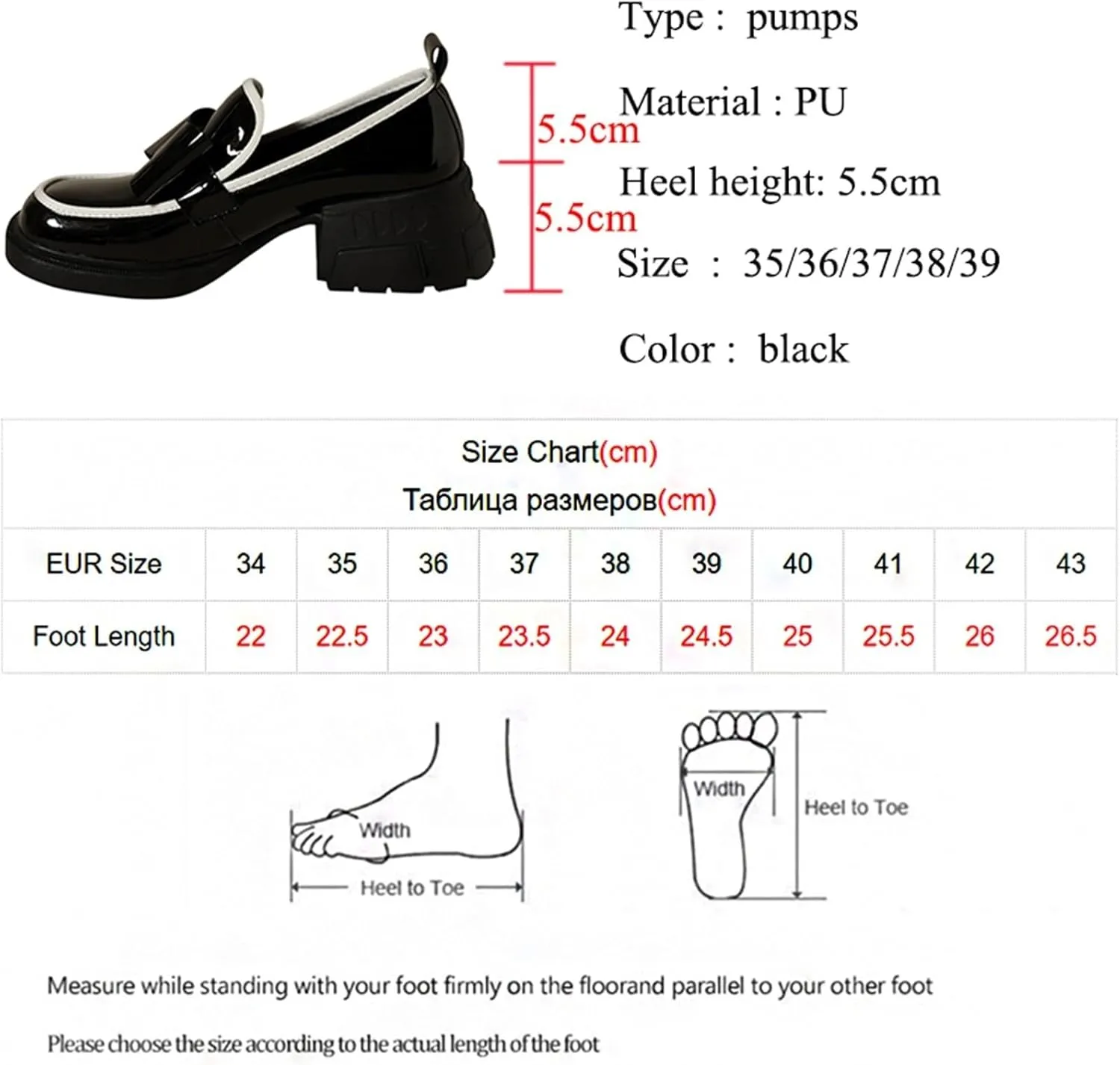 5.5cm
5.5cm

Type : pumps

Material : PU

Heel height: 5.5cm

Size : 35/36/37/38/39

Color : black

Size Chart(cm)
Таблица размеров(cm)

| EUR Size | 34 | 35 | 36 | 37 | 38 | 39 | 40 | 41 | 42 | 43 |
|---|---|---|---|---|---|---|---|---|---|---|
| Foot Length | 22 | 22.5 | 23 | 23.5 | 24 | 24.5 | 25 | 25.5 | 26 | 26.5 |

Width
Heel to Toe

Width
Heel to Toe

Measure while standing with your foot firmly on the floorand parallel to your other foot

Please choose the size according to the actual length of the foot